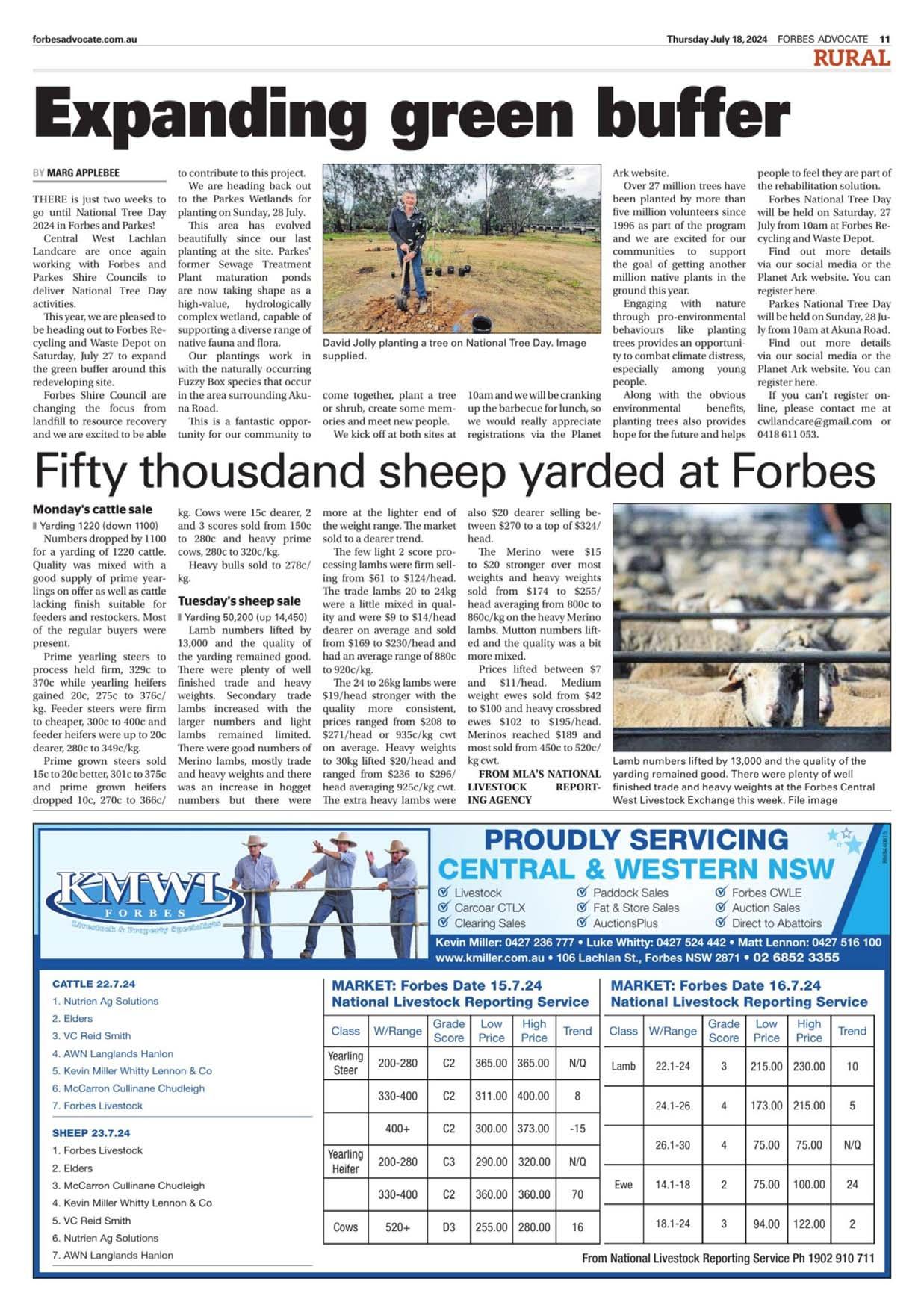 forbesadvocate.com.au

Thursday July 18, 2024 FORBES ADVOCATE 11

RURAL

Expanding green buffer

BY MARG APPLEBEE

THERE is just two weeks to go until National Tree Day 2024 in Forbes and Parkes!

Central West Lachlan Landcare are once again working with Forbes and Parkes Shire Councils to deliver National Tree Day activities.

This year, we are pleased to be heading out to Forbes Recycling and Waste Depot on Saturday, July 27 to expand the green buffer around this redeveloping site.

Forbes Shire Council are changing the focus from landfill to resource recovery and we are excited to be able to contribute to this project.

We are heading back out to the Parkes Wetlands for planting on Sunday, 28 July.

This area has evolved beautifully since our last planting at the site. Parkes' former Sewage Treatment Plant maturation ponds are now taking shape as a high-value, hydrologically complex wetland, capable of supporting a diverse range of native fauna and flora.

Our plantings work in with the naturally occurring Fuzzy Box species that occur in the area surrounding Akuna Road.

This is a fantastic opportunity for our community to come together, plant a tree or shrub, create some memories and meet new people.

We kick off at both sites at 10am and we will be cranking up the barbecue for lunch, so we would really appreciate registrations via the Planet Ark website.

Over 27 million trees have been planted by more than five million volunteers since 1996 as part of the program and we are excited for our communities to support the goal of getting another million native plants in the ground this year.

Engaging with nature through pro-environmental behaviours like planting trees provides an opportunity to combat climate distress, especially among young people.

Along with the obvious environmental benefits, planting trees also provides hope for the future and helps people to feel they are part of the rehabilitation solution.

Forbes National Tree Day will be held on Saturday, 27 July from 10am at Forbes Recycling and Waste Depot.

Find out more details via our social media or the Planet Ark website. You can register here.

Parkes National Tree Day will be held on Sunday, 28 July from 10am at Akuna Road.

Find out more details via our social media or the Planet Ark website. You can register here.

If you can't register online, please contact me at cwllandcare@gmail.com or 0418 611 053.

David Jolly planting a tree on National Tree Day. Image supplied.

Fifty thousdand sheep yarded at Forbes

Monday's cattle sale

Yarding 1220 (down 1100)

Numbers dropped by 1100 for a yarding of 1220 cattle. Quality was mixed with a good supply of prime yearlings on offer as well as cattle lacking finish suitable for feeders and restockers. Most of the regular buyers were present.

Prime yearling steers to process held firm, 329c to 370c while yearling heifers gained 20c, 275c to 376c/kg. Feeder steers were firm to cheaper, 300c to 400c and feeder heifers were up to 20c dearer, 280c to 349c/kg.

Prime grown steers sold 15c to 20c better, 301c to 375c and prime grown heifers dropped 10c, 270c to 366c/kg. Cows were 15c dearer, 2 and 3 scores sold from 150c to 280c and heavy prime cows, 280c to 320c/kg.

Heavy bulls sold to 278c/kg.

Tuesday's sheep sale

Yarding 50,200 (up 14,450)

Lamb numbers lifted by 13,000 and the quality of the yarding remained good. There were plenty of well finished trade and heavy weights. Secondary trade lambs increased with the larger numbers and light lambs remained limited. There were good numbers of Merino lambs, mostly trade and heavy weights and there was an increase in hogget numbers but there were more at the lighter end of the weight range. The market sold to a dearer trend.

The few light 2 score processing lambs were firm selling from $61 to $124/head. The trade lambs 20 to 24kg were a little mixed in quality and were $9 to $14/head dearer on average and sold from $169 to $230/head and had an average range of 880c to 920c/kg.

The 24 to 26kg lambs were $19/head stronger with the quality more consistent, prices ranged from $208 to $271/head or 935c/kg cwt on average. Heavy weights to 30kg lifted $20/head and ranged from $236 to $296/head averaging 925c/kg cwt. The extra heavy lambs were also $20 dearer selling between $270 to a top of $324/head.

The Merino were $15 to $20 stronger over most weights and heavy weights sold from $174 to $255/head averaging from 800c to 860c/kg on the heavy Merino lambs. Mutton numbers lifted and the quality was a bit more mixed.

Prices lifted between $7 and $11/head. Medium weight ewes sold from $42 to $100 and heavy crossbred ewes $102 to $195/head. Merinos reached $189 and most sold from 450c to 520c/kg cwt.

FROM MLA'S NATIONAL LIVESTOCK REPORTING AGENCY

Lamb numbers lifted by 13,000 and the quality of the yarding remained good. There were plenty of well finished trade and heavy weights at the Forbes Central West Livestock Exchange this week. File image

KMWL FORBES Livestock & Property Specialists

PROUDLY SERVICING CENTRAL & WESTERN NSW

Livestock
Carcoar CTLX
Clearing Sales
Paddock Sales
Fat & Store Sales
AuctionsPlus
Forbes CWLE
Auction Sales
Direct to Abattoirs

Kevin Miller: 0427 236 777 • Luke Whitty: 0427 524 442 • Matt Lennon: 0427 516 100
www.kmiller.com.au • 106 Lachlan St., Forbes NSW 2871 • 02 6852 3355

CATTLE 22.7.24
1. Nutrien Ag Solutions
2. Elders
3. VC Reid Smith
4. AWN Langlands Hanlon
5. Kevin Miller Whitty Lennon & Co
6. McCarron Cullinane Chudleigh
7. Forbes Livestock

SHEEP 23.7.24
1. Forbes Livestock
2. Elders
3. McCarron Cullinane Chudleigh
4. Kevin Miller Whitty Lennon & Co
5. VC Reid Smith
6. Nutrien Ag Solutions
7. AWN Langlands Hanlon

MARKET: Forbes Date 15.7.24
National Livestock Reporting Service

| Class | W/Range | Grade Score | Low Price | High Price | Trend |
|---|---|---|---|---|---|
| Yearling Steer | 200-280 | C2 | 365.00 | 365.00 | N/Q |
| | 330-400 | C2 | 311.00 | 400.00 | 8 |
| | 400+ | C2 | 300.00 | 373.00 | -15 |
| Yearling Heifer | 200-280 | C3 | 290.00 | 320.00 | N/Q |
| | 330-400 | C2 | 360.00 | 360.00 | 70 |
| Cows | 520+ | D3 | 255.00 | 280.00 | 16 |

MARKET: Forbes Date 16.7.24
National Livestock Reporting Service

| Class | W/Range | Grade Score | Low Price | High Price | Trend |
|---|---|---|---|---|---|
| Lamb | 22.1-24 | 3 | 215.00 | 230.00 | 10 |
| | 24.1-26 | 4 | 173.00 | 215.00 | 5 |
| | 26.1-30 | 4 | 75.00 | 75.00 | N/Q |
| Ewe | 14.1-18 | 2 | 75.00 | 100.00 | 24 |
| | 18.1-24 | 3 | 94.00 | 122.00 | 2 |

From National Livestock Reporting Service Ph 1902 910 711